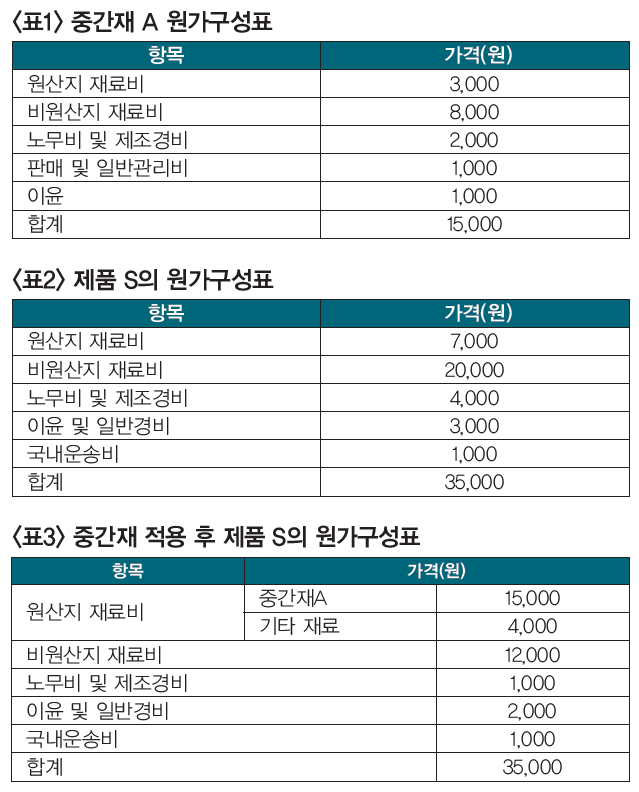 〈표1〉 중간재 A 원가구성표

| 항목 | 가격(원) |
|---|---|
| 원산지 재료비 | 3,000 |
| 비원산지 재료비 | 8,000 |
| 노무비 및 제조경비 | 2,000 |
| 판매 및 일반관리비 | 1,000 |
| 이윤 | 1,000 |
| 합계 | 15,000 |

〈표2〉 제품 S의 원가구성표

| 항목 | 가격(원) |
|---|---|
| 원산지 재료비 | 7,000 |
| 비원산지 재료비 | 20,000 |
| 노무비 및 제조경비 | 4,000 |
| 이윤 및 일반경비 | 3,000 |
| 국내운송비 | 1,000 |
| 합계 | 35,000 |

〈표3〉 중간재 적용 후 제품 S의 원가구성표

| 항목 | 가격(원) | |
|---|---|---|
| 원산지 재료비 | 중간재A | 15,000 |
| | 기타 재료 | 4,000 |
| 비원산지 재료비 | | 12,000 |
| 노무비 및 제조경비 | | 1,000 |
| 이윤 및 일반경비 | | 2,000 |
| 국내운송비 | | 1,000 |
| 합계 | | 35,000 |